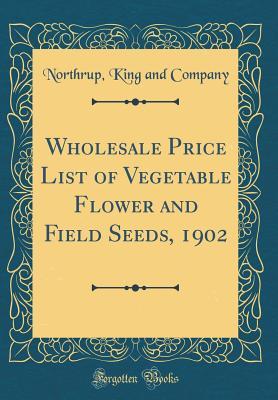 Northrup, King and Company

Wholesale Price List of Vegetable Flower and Field Seeds, 1902

Forgotten Books